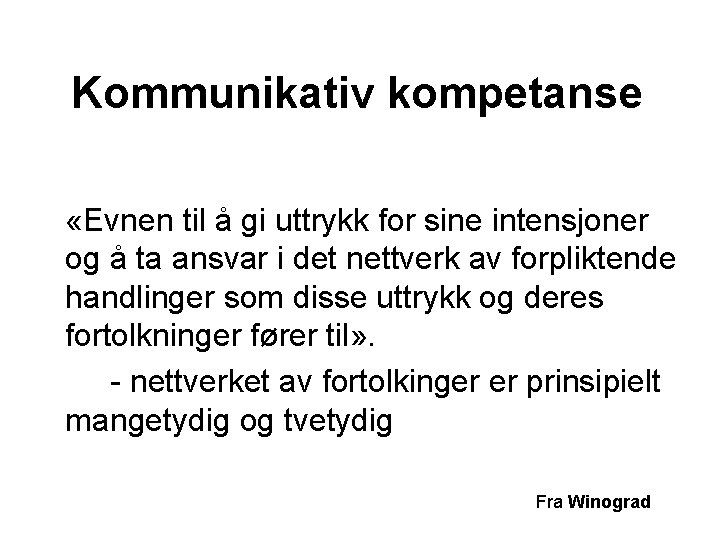 Kommunikativ kompetanse

«Evnen til å gi uttrykk for sine intensjoner og å ta ansvar i det nettverk av forpliktende handlinger som disse uttrykk og deres fortolkninger fører til».

- nettverket av fortolkinger er prinsipielt mangetydig og tvetydig

Fra Winograd